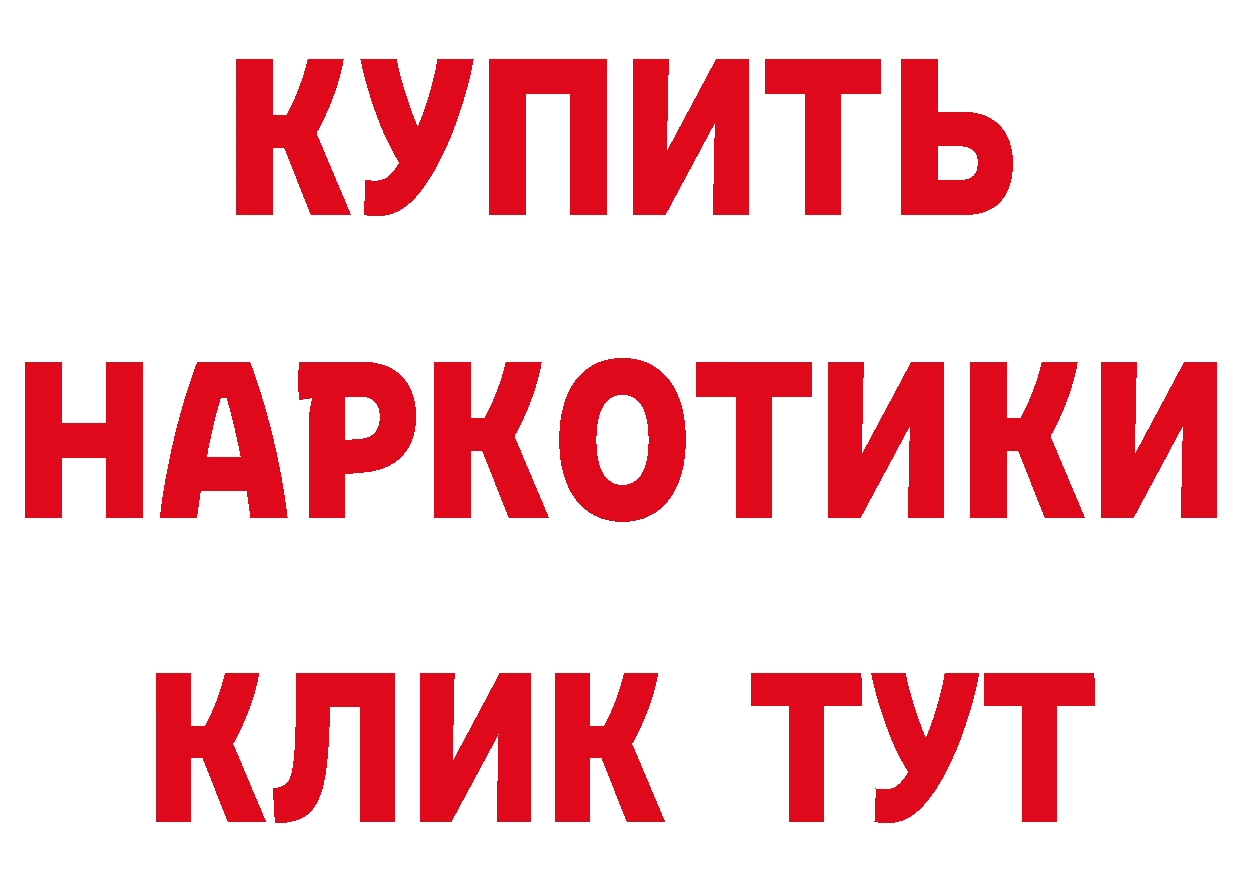 КУПИТЬ НАРКОТИКИ КЛИК ТУТ